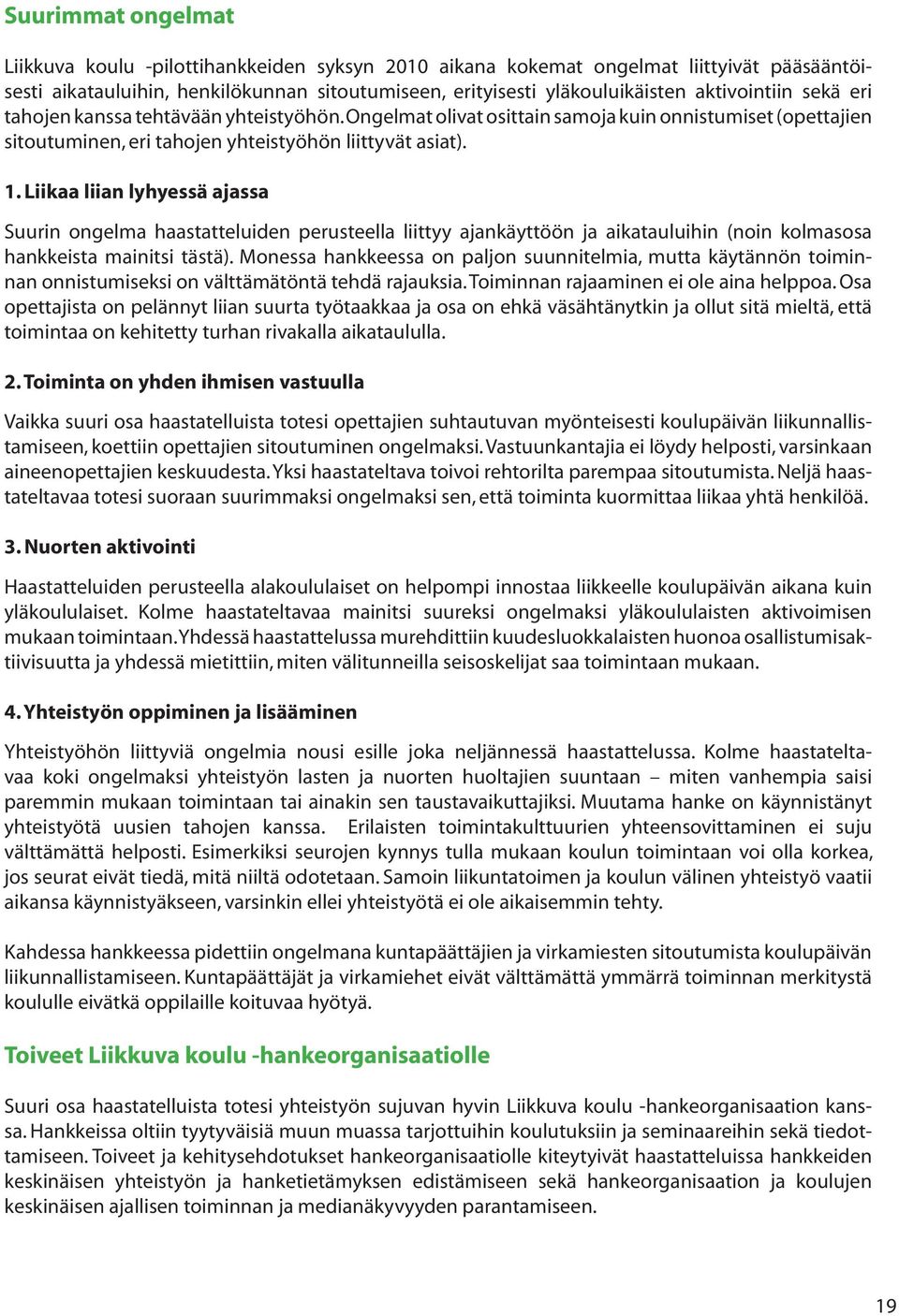 Suurimmat ongelmat

Liikkuva koulu -pilottihankkeiden syksyn 2010 aikana kokemat ongelmat liittyivät pääsääntöisesti aikatauluihin, henkilökunnan sitoutumiseen, erityisesti yläkouluikäisten aktivointiin sekä eri tahojen kanssa tehtävään yhteistyöhön. Ongelmat olivat osittain samoja kuin onnistumiset (opettajien sitoutuminen, eri tahojen yhteistyöhön liittyvät asiat).

1. Liikaa liian lyhyessä ajassa

Suurin ongelma haastatteluiden perusteella liittyy ajankäyttöön ja aikatauluihin (noin kolmasosa hankkeista mainitsi tästä). Monessa hankkeessa on paljon suunnitelmia, mutta käytännön toiminnan onnistumiseksi on välttämätöntä tehdä rajauksia. Toiminnan rajaaminen ei ole aina helppoa. Osa opettajista on pelännyt liian suurta työtaakkaa ja osa on ehkä väsähtänytkin ja ollut sitä mieltä, että toimintaa on kehitetty turhan rivakalla aikataululla.

2. Toiminta on yhden ihmisen vastuulla

Vaikka suuri osa haastatelluista totesi opettajien suhtautuvan myönteisesti koulupäivän liikunnallistamiseen, koettiin opettajien sitoutuminen ongelmaksi. Vastuunkantajia ei löydy helposti, varsinkaan aineenopettajien keskuudesta. Yksi haastateltava toivoi rehtorilta parempaa sitoutumista. Neljä haastateltavaa totesi suoraan suurimmaksi ongelmaksi sen, että toiminta kuormittaa liikaa yhtä henkilöä.

3. Nuorten aktivointi

Haastatteluiden perusteella alakoululaiset on helpompi innostaa liikkeelle koulupäivän aikana kuin yläkoululaiset. Kolme haastateltavaa mainitsi suureksi ongelmaksi yläkoululaisten aktivoimisen mukaan toimintaan. Yhdessä haastattelussa murehdittiin kuudesluokkalaisten huonoa osallistumisaktiivisuutta ja yhdessä mietittiin, miten välitunneilla seisoskelijat saa toimintaan mukaan.

4. Yhteistyön oppiminen ja lisääminen

Yhteistyöhön liittyviä ongelmia nousi esille joka neljännessä haastattelussa. Kolme haastateltavaa koki ongelmaksi yhteistyön lasten ja nuorten huoltajien suuntaan – miten vanhempia saisi paremmin mukaan toimintaan tai ainakin sen taustavaikuttajiksi. Muutama hanke on käynnistänyt yhteistyötä uusien tahojen kanssa. Erilaisten toimintakulttuurien yhteensovittaminen ei suju välttämättä helposti. Esimerkiksi seurojen kynnys tulla mukaan koulun toimintaan voi olla korkea, jos seurat eivät tiedä, mitä niiltä odotetaan. Samoin liikuntatoimen ja koulun välinen yhteistyö vaatii aikansa käynnistyäkseen, varsinkin ellei yhteistyötä ei ole aikaisemmin tehty.

Kahdessa hankkeessa pidettiin ongelmana kuntapäättäjien ja virkamiesten sitoutumista koulupäivän liikunnallistamiseen. Kuntapäättäjät ja virkamiehet eivät välttämättä ymmärrä toiminnan merkitystä koululle eivätkä oppilaille koituvaa hyötyä.

Toiveet Liikkuva koulu -hankeorganisaatiolle

Suuri osa haastatelluista totesi yhteistyön sujuvan hyvin Liikkuva koulu -hankeorganisaation kanssa. Hankkeissa oltiin tyytyväisiä muun muassa tarjottuihin koulutuksiin ja seminaareihin sekä tiedottamiseen. Toiveet ja kehitysehdotukset hankeorganisaatiolle kiteytyivät haastatteluissa hankkeiden keskinäisen yhteistyön ja hanketietämyksen edistämiseen sekä hankeorganisaation ja koulujen keskinäisen ajallisen toiminnan ja medianäkyvyyden parantamiseen.

19